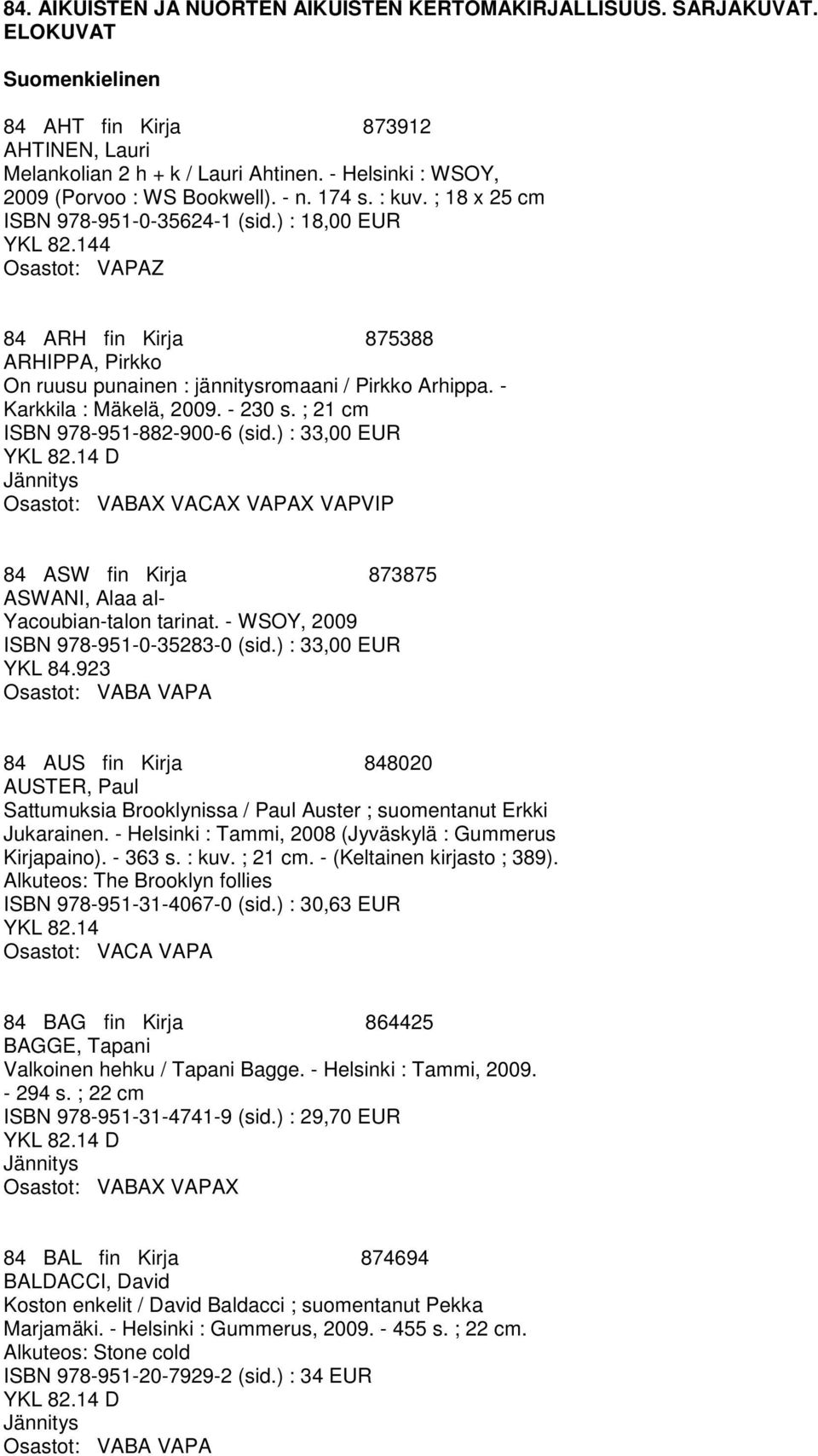 84. AIKUISTEN JA NUORTEN AIKUISTEN KERTOMAKIRJALLISUUS. SARJAKUVAT. ELOKUVAT

Suomenkielinen

84 AHT fin Kirja 873912
AHTINEN, Lauri
Melankolian 2 h + k / Lauri Ahtinen. - Helsinki : WSOY, 2009 (Porvoo : WS Bookwell). - n. 174 s. : kuv. ; 18 x 25 cm
ISBN 978-951-0-35624-1 (sid.) : 18,00 EUR
YKL 82.144
Osastot: VAPAZ

84 ARH fin Kirja 875388
ARHIPPA, Pirkko
On ruusu punainen : jännitysromaani / Pirkko Arhippa. - Karkkila : Mäkelä, 2009. - 230 s. ; 21 cm
ISBN 978-951-882-900-6 (sid.) : 33,00 EUR
YKL 82.14 D
Jännitys
Osastot: VABAX VACAX VAPAX VAPVIP

84 ASW fin Kirja 873875
ASWANI, Alaa al-
Yacoubian-talon tarinat. - WSOY, 2009
ISBN 978-951-0-35283-0 (sid.) : 33,00 EUR
YKL 84.923
Osastot: VABA VAPA

84 AUS fin Kirja 848020
AUSTER, Paul
Sattumuksia Brooklynissa / Paul Auster ; suomentanut Erkki Jukarainen. - Helsinki : Tammi, 2008 (Jyväskylä : Gummerus Kirjapaino). - 363 s. : kuv. ; 21 cm. - (Keltainen kirjasto ; 389).
Alkuteos: The Brooklyn follies
ISBN 978-951-31-4067-0 (sid.) : 30,63 EUR
YKL 82.14
Osastot: VACA VAPA

84 BAG fin Kirja 864425
BAGGE, Tapani
Valkoinen hehku / Tapani Bagge. - Helsinki : Tammi, 2009. - 294 s. ; 22 cm
ISBN 978-951-31-4741-9 (sid.) : 29,70 EUR
YKL 82.14 D
Jännitys
Osastot: VABAX VAPAX

84 BAL fin Kirja 874694
BALDACCI, David
Koston enkelit / David Baldacci ; suomentanut Pekka Marjamäki. - Helsinki : Gummerus, 2009. - 455 s. ; 22 cm.
Alkuteos: Stone cold
ISBN 978-951-20-7929-2 (sid.) : 34 EUR
YKL 82.14 D
Jännitys
Osastot: VABA VAPA